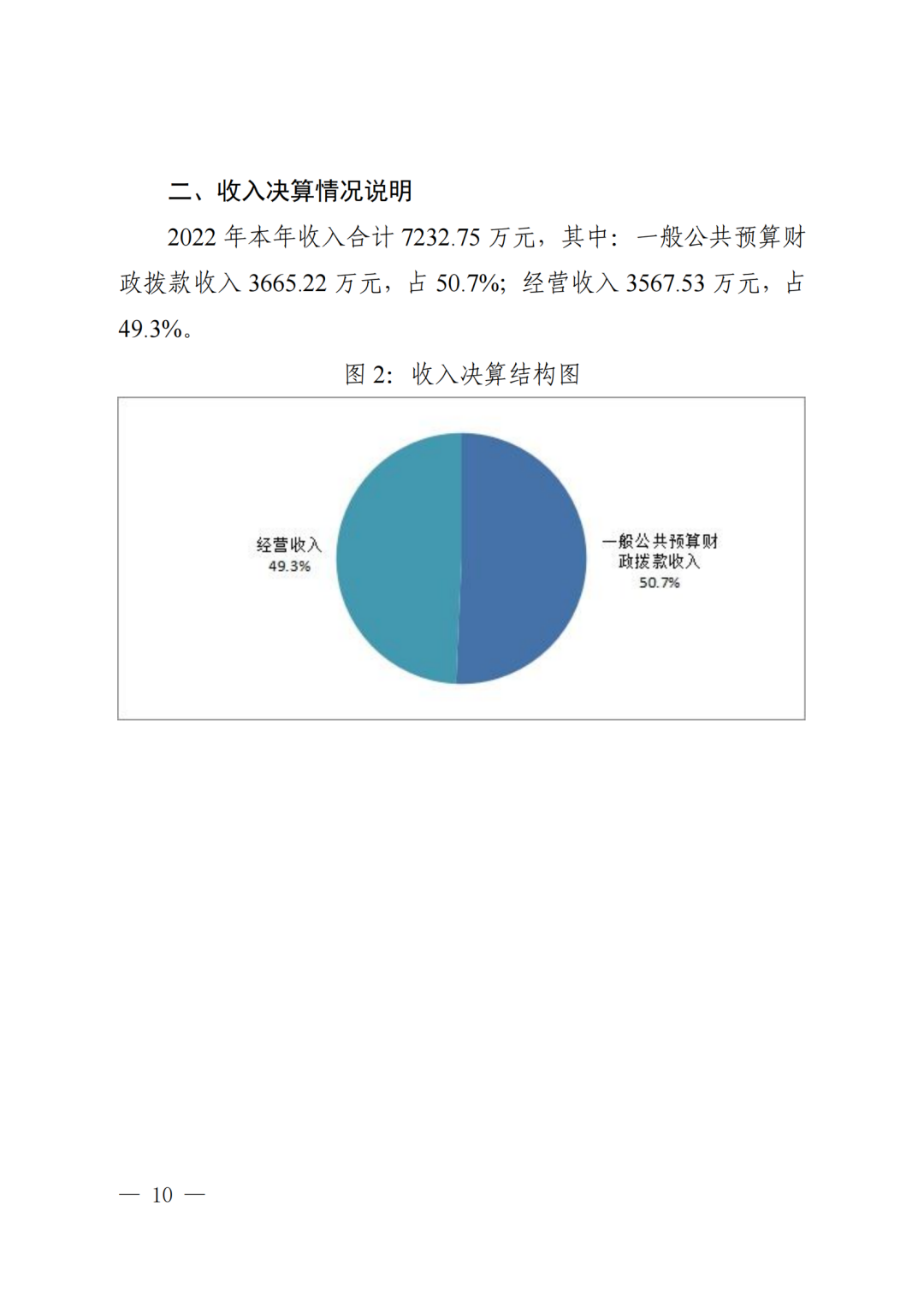 二、收入决算情况说明

2022 年本年收入合计 7232.75 万元，其中：一般公共预算财政拨款收入 3665.22 万元，占 50.7%；经营收入 3567.53 万元，占 49.3%。

图 2：收入决算结构图

经营收入
49.3%

一般公共预算财政拨款收入
50.7%

— 10 —